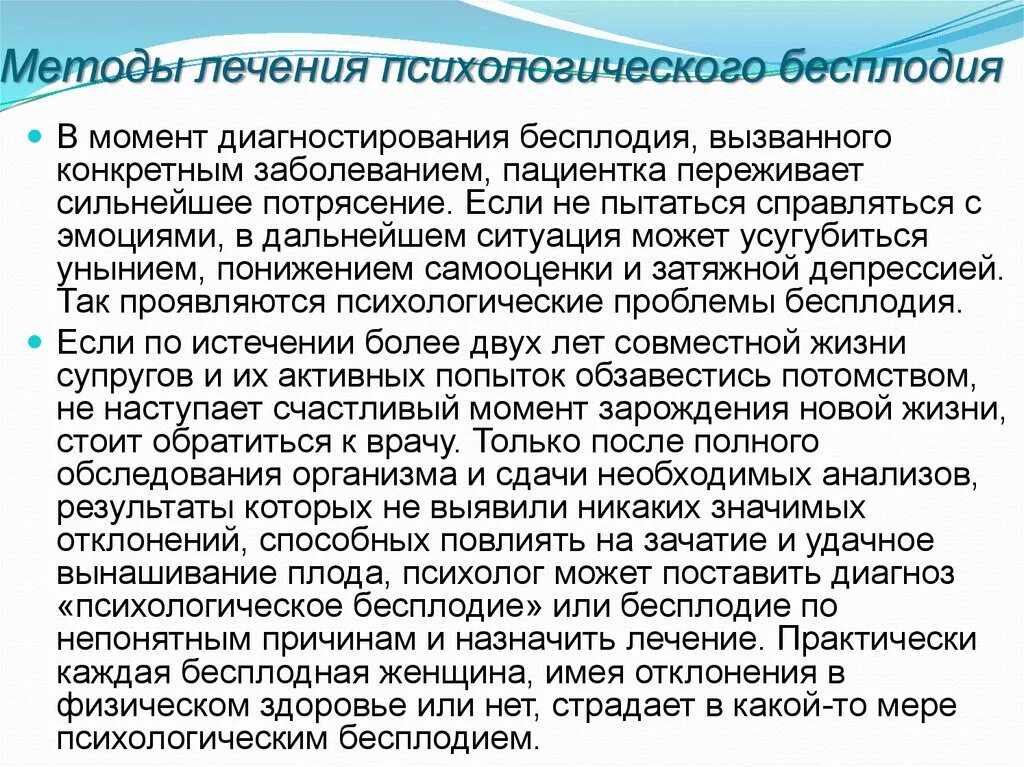 Методы лечения психологического бесплодия

В момент диагностирования бесплодия, вызванного конкретным заболеванием, пациентка переживает сильнейшее потрясение. Если не пытаться справляться с эмоциями, в дальнейшем ситуация может усугубиться унынием, понижением самооценки и затяжной депрессией. Так проявляются психологические проблемы бесплодия.

Если по истечении более двух лет совместной жизни супругов и их активных попыток обзавестись потомством, не наступает счастливый момент зарождения новой жизни, стоит обратиться к врачу. Только после полного обследования организма и сдачи необходимых анализов, результаты которых не выявили никаких значимых отклонений, способных повлиять на зачатие и удачное вынашивание плода, психолог может поставить диагноз «психологическое бесплодие» или бесплодие по непонятным причинам и назначить лечение. Практически каждая бесплодная женщина, имея отклонения в физическом здоровье или нет, страдает в какой-то мере психологическим бесплодием.